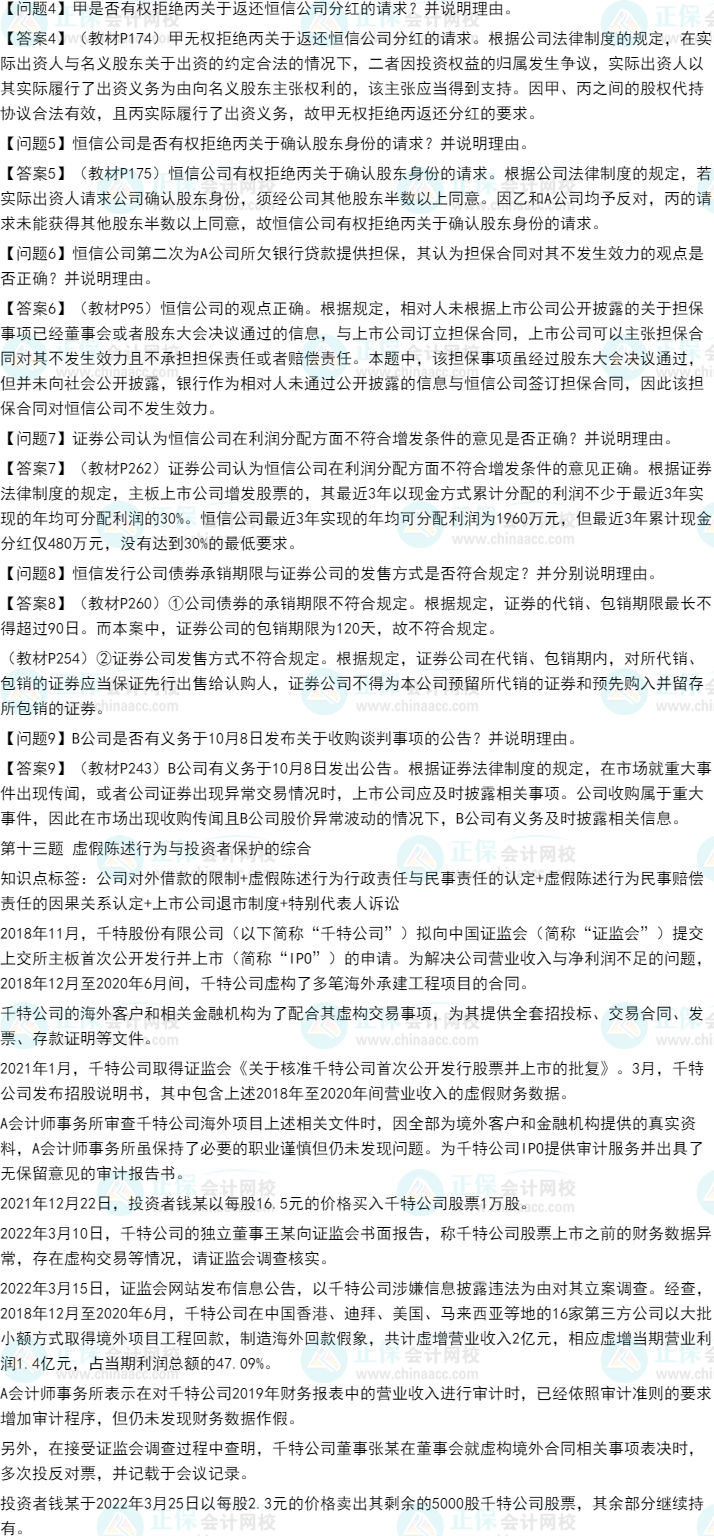 【问题4】甲是否有权拒绝丙关于返还恒信公司分红的请求？并说明理由。

【答案4】（教材P174）甲无权拒绝丙关于返还恒信公司分红的请求。根据公司法律制度的规定，在实际出资人与名义股东关于出资的约定合法的情况下，二者因投资权益的归属发生争议，实际出资人以其实际履行了出资义务为由向名义股东主张权利的，该主张应当得到支持。因甲、丙之间的股权代持协议合法有效，且丙实际履行了出资义务，故甲无权拒绝丙返还分红的要求。

【问题5】恒信公司是否有权拒绝丙关于确认股东身份的请求？并说明理由。

【答案5】（教材P175）恒信公司有权拒绝丙关于确认股东身份的请求。根据公司法律制度的规定，若实际出资人请求公司确认股东身份，须经公司其他股东半数以上同意。因乙和A公司均予反对，丙的请求未能获得其他股东半数以上同意，故恒信公司有权拒绝丙关于确认股东身份的请求。

【问题6】恒信公司第二次为A公司所欠银行贷款提供担保，其认为担保合同对其不发生效力的观点是否正确？并说明理由。

【答案6】（教材P95）恒信公司的观点正确。根据规定，相对人未根据上市公司公开披露的关于担保事项已经董事会或者股东大会决议通过的信息，与上市公司订立担保合同，上市公司可以主张担保合同对其不发生效力且不承担担保责任或者赔偿责任。本题中，该担保事项虽经过股东大会决议通过，但并未向社会公开披露，银行作为相对人未通过公开披露的信息与恒信公司签订担保合同，因此该担保合同对恒信公司不发生效力。

【问题7】证券公司认为恒信公司在利润分配方面不符合增发条件的意见是否正确？并说明理由。

【答案7】（教材P262）证券公司认为恒信公司在利润分配方面不符合增发条件的意见正确。根据证券法律制度的规定，主板上市公司增发股票的，其最近3年以现金方式累计分配的利润不少于最近3年实现的年均可分配利润的30%。恒信公司最近3年实现的年均可分配利润为1960万元，但最近3年累计现金分红仅480万元，没有达到30%的最低要求。

【问题8】恒信发行公司债券承销期限与证券公司的发售方式是否符合规定？并分别说明理由。

【答案8】（教材P260）①公司债券的承销期限不符合规定。根据规定，证券的代销、包销期限最长不得超过90日。而本案中，证券公司的包销期限为120天，故不符合规定。

（教材P254）②证券公司发售方式不符合规定。根据规定，证券公司在代销、包销期内，对所代销、包销的证券应当保证先行出售给认购人，证券公司不得为本公司预留所代销的证券和预先购入并留存所包销的证券。

【问题9】B公司是否有义务于10月8日发布关于收购谈判事项的公告？并说明理由。

【答案9】（教材P243）B公司有义务于10月8日发出公告。根据证券法律制度的规定，在市场就重大事件出现传闻，或者公司证券出现异常交易情况时，上市公司应及时披露相关事项。公司收购属于重大事件，因此在市场出现收购传闻且B公司股价异常波动的情况下，B公司有义务及时披露相关信息。

第十三题 虚假陈述行为与投资者保护的综合

知识点标签：公司对外借款的限制+虚假陈述行为行政责任与民事责任的认定+虚假陈述行为民事赔偿责任的因果关系认定+上市公司退市制度+特别代表人诉讼

2018年11月，千特股份有限公司（以下简称“千特公司”）拟向中国证监会（简称“证监会”）提交上交所主板首次公开发行并上市（简称“IPO”）的申请。为解决公司营业收入与净利润不足的问题，2018年12月至2020年6月间，千特公司虚构了多笔海外承建工程项目的合同。

千特公司的海外客户和相关金融机构为了配合其虚构交易事项，为其提供全套招投标、交易合同、发票、存款证明等文件。

2021年1月，千特公司取得证监会《关于核准千特公司首次公开发行股票并上市的批复》。3月，千特公司发布招股说明书，其中包含上述2018年至2020年间营业收入的虚假财务数据。

A会计师事务所审查千特公司海外项目上述相关文件时，因全部为境外客户和金融机构提供的真实资料，A会计师事务所虽保持了必要的职业谨慎但仍未发现问题。为千特公司IPO提供审计服务并出具了无保留意见的审计报告书。

2021年12月22日，投资者钱某以每股16.5元的价格买入千特公司股票1万股。

2022年3月10日，千特公司的独立董事王某向证监会书面报告，称千特公司股票上市之前的财务数据异常，存在虚构交易等情况，请证监会调查核实。

2022年3月15日，证监会网站发布信息公告，以千特公司涉嫌信息披露违法为由对其立案调查。经查，2018年12月至2020年6月，千特公司在中国香港、迪拜、美国、马来西亚等地的16家第三方公司以大批小额方式取得境外项目工程回款，制造海外回款假象，共计虚增营业收入2亿元，相应虚增当期营业利润1.4亿元，占当期利润总额的47.09%。

A会计师事务所表示在对千特公司2019年财务报表中的营业收入进行审计时，已经依照审计准则的要求增加审计程序，但仍未发现财务数据作假。

另外，在接受证监会调查过程中查明，千特公司董事张某在董事会就虚构境外合同相关事项表决时，多次投反对票，并记载于会议记录。

投资者钱某于2022年3月25日以每股2.3元的价格卖出其剩余的5000股千特公司股票，其余部分继续持有。